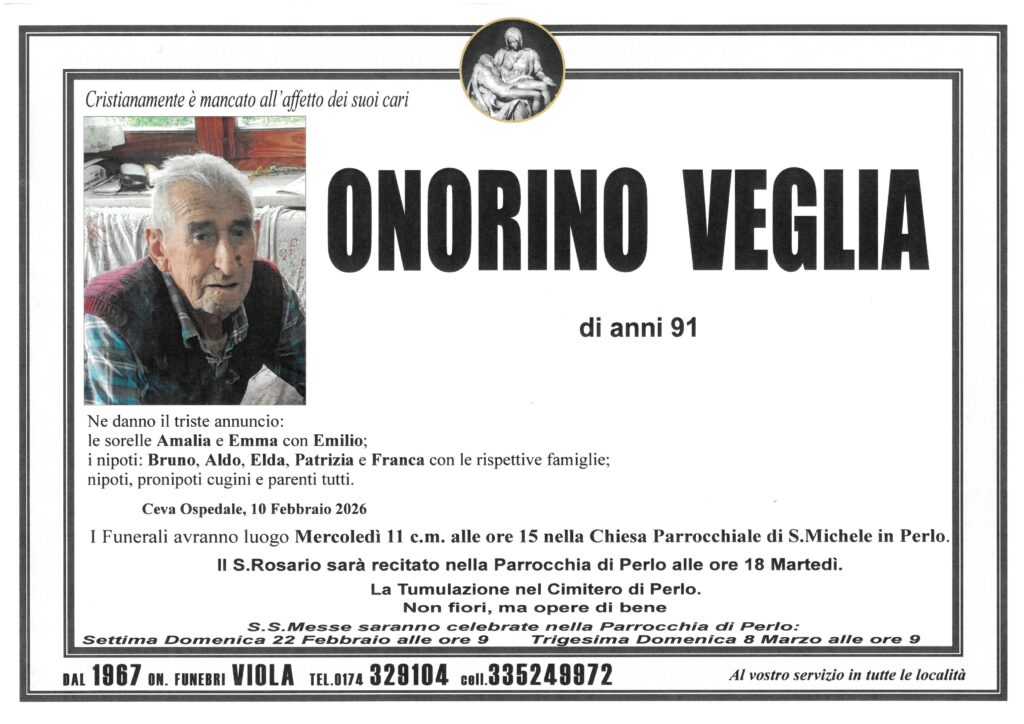 Cristianamente è mancato all'affetto dei suoi cari

ONORINO VEGLIA

di anni 91

Ne danno il triste annuncio:
le sorelle Amalia e Emma con Emilio;
i nipoti: Bruno, Aldo, Elda, Patrizia e Franca con le rispettive famiglie;
nipoti, pronipoti cugini e parenti tutti.

Ceva Ospedale, 10 Febbraio 2026

I Funerali avranno luogo Mercoledì 11 c.m. alle ore 15 nella Chiesa Parrocchiale di S.Michele in Perlo.

Il S.Rosario sarà recitato nella Parrocchia di Perlo alle ore 18 Martedì.

La Tumulazione nel Cimitero di Perlo.
Non fiori, ma opere di bene

S.S.Messe saranno celebrate nella Parrocchia di Perlo:
Settima Domenica 22 Febbraio alle ore 9 Trigesima Domenica 8 Marzo alle ore 9

DAL 1967 ON. FUNEBRI VIOLA TEL.0174 329104 cell.335249972 Al vostro servizio in tutte le località